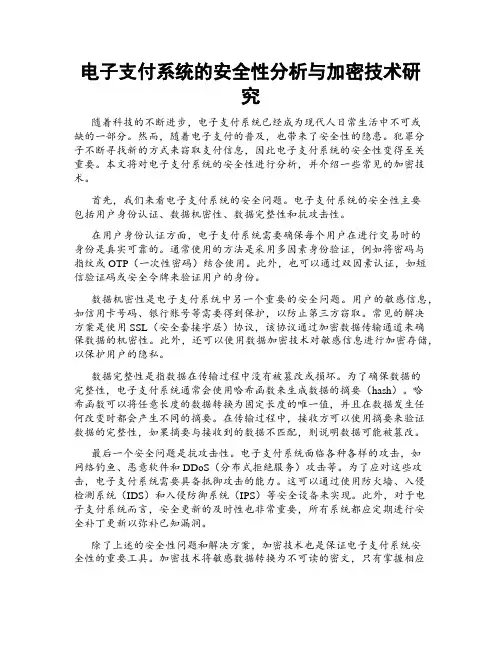 电子支付系统的安全性分析与加密技术研究

随着科技的不断进步，电子支付系统已经成为现代人日常生活中不可或缺的一部分。然而，随着电子支付的普及，也带来了安全性的隐患。犯罪分子不断寻找新的方式来窃取支付信息，因此电子支付系统的安全性变得至关重要。本文将对电子支付系统的安全性进行分析，并介绍一些常见的加密技术。

首先，我们来看电子支付系统的安全问题。电子支付系统的安全性主要包括用户身份认证、数据机密性、数据完整性和抗攻击性。

在用户身份认证方面，电子支付系统需要确保每个用户在进行交易时的身份是真实可靠的。通常使用的方法是采用多因素身份验证，例如将密码与指纹或OTP（一次性密码）结合使用。此外，也可以通过双因素认证，如短信验证码或安全令牌来验证用户的身份。

数据机密性是电子支付系统中另一个重要的安全问题。用户的敏感信息，如信用卡号码、银行账号等需要得到保护，以防止第三方窃取。常见的解决方案是使用SSL（安全套接字层）协议，该协议通过加密数据传输通道来确保数据的机密性。此外，还可以使用数据加密技术对敏感信息进行加密存储，以保护用户的隐私。

数据完整性是指数据在传输过程中没有被篡改或损坏。为了确保数据的完整性，电子支付系统通常会使用哈希函数来生成数据的摘要（hash）。哈希函数可以将任意长度的数据转换为固定长度的唯一值，并且在数据发生任何改变时都会产生不同的摘要。在传输过程中，接收方可以使用摘要来验证数据的完整性，如果摘要与接收到的数据不匹配，则说明数据可能被篡改。

最后一个安全问题是抗攻击性。电子支付系统面临各种各样的攻击，如网络钓鱼、恶意软件和DDoS（分布式拒绝服务）攻击等。为了应对这些攻击，电子支付系统需要具备抵御攻击的能力。这可以通过使用防火墙、入侵检测系统（IDS）和入侵防御系统（IPS）等安全设备来实现。此外，对于电子支付系统而言，安全更新的及时性也非常重要，所有系统都应定期进行安全补丁更新以弥补已知漏洞。

除了上述的安全性问题和解决方案，加密技术也是保证电子支付系统安全性的重要工具。加密技术将敏感数据转换为不可读的密文，只有掌握相应